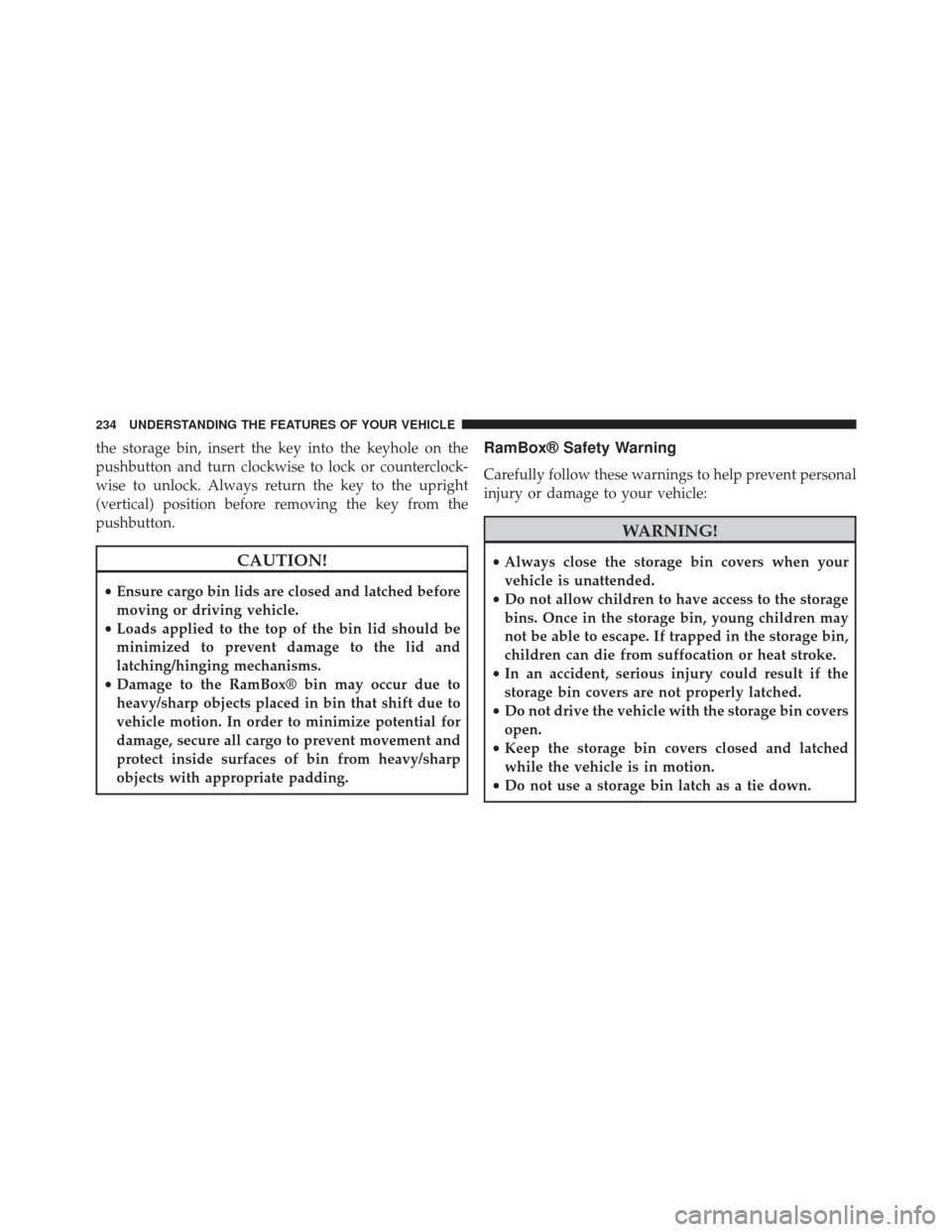 234 UNDERSTANDING THE FEATURES OF YOUR VEHICLE

the storage bin, insert the key into the keyhole on the pushbutton and turn clockwise to lock or counterclockwise to unlock. Always return the key to the upright (vertical) position before removing the key from the pushbutton.

CAUTION!

• Ensure cargo bin lids are closed and latched before moving or driving vehicle.
• Loads applied to the top of the bin lid should be minimized to prevent damage to the lid and latching/hinging mechanisms.
• Damage to the RamBox® bin may occur due to heavy/sharp objects placed in bin that shift due to vehicle motion. In order to minimize potential for damage, secure all cargo to prevent movement and protect inside surfaces of bin from heavy/sharp objects with appropriate padding.

RamBox® Safety Warning

Carefully follow these warnings to help prevent personal injury or damage to your vehicle:

WARNING!

• Always close the storage bin covers when your vehicle is unattended.
• Do not allow children to have access to the storage bins. Once in the storage bin, young children may not be able to escape. If trapped in the storage bin, children can die from suffocation or heat stroke.
• In an accident, serious injury could result if the storage bin covers are not properly latched.
• Do not drive the vehicle with the storage bin covers open.
• Keep the storage bin covers closed and latched while the vehicle is in motion.
• Do not use a storage bin latch as a tie down.

carmanualsonline.info